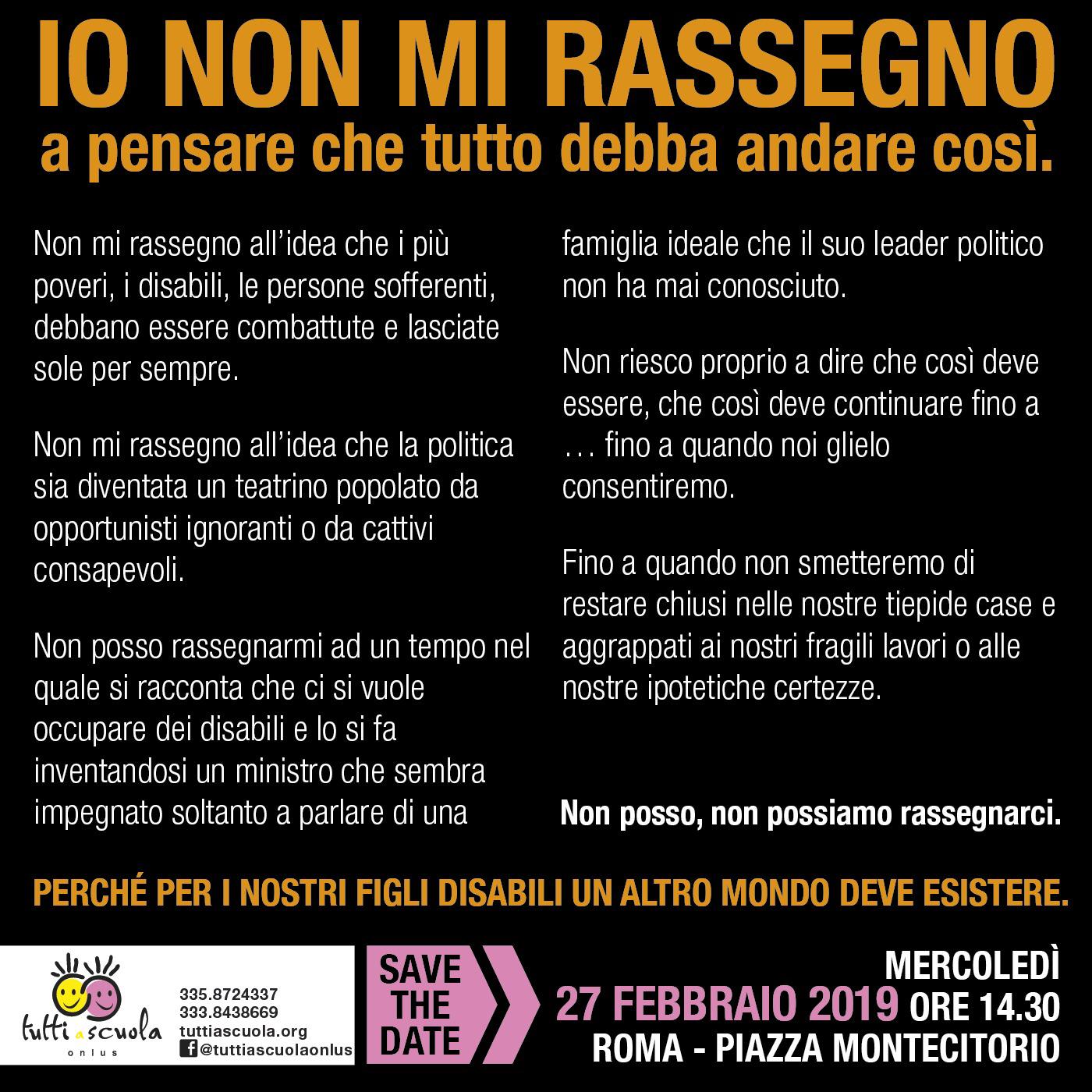 IO NON MI RASSEGNO
a pensare che tutto debba andare così.

Non mi rassegno all'idea che i più poveri, i disabili, le persone sofferenti, debbano essere combattute e lasciate sole per sempre.

Non mi rassegno all'idea che la politica sia diventata un teatrino popolato da opportunisti ignoranti o da cattivi consapevoli.

Non posso rassegnarmi ad un tempo nel quale si racconta che ci si vuole occupare dei disabili e lo si fa inventandosi un ministro che sembra impegnato soltanto a parlare di una famiglia ideale che il suo leader politico non ha mai conosciuto.

Non riesco proprio a dire che così deve essere, che così deve continuare fino a … fino a quando noi glielo consentiremo.

Fino a quando non smetteremo di restare chiusi nelle nostre tiepide case e aggrappati ai nostri fragili lavori o alle nostre ipotetiche certezze.

Non posso, non possiamo rassegnarci.

PERCHÉ PER I NOSTRI FIGLI DISABILI UN ALTRO MONDO DEVE ESISTERE.

tutti a scuola onlus

335.8724337
333.8438669
tuttiascuola.org
@tuttiascuolaonlus

SAVE THE DATE

MERCOLEDÌ
27 FEBBRAIO 2019 ORE 14.30
ROMA - PIAZZA MONTECITORIO